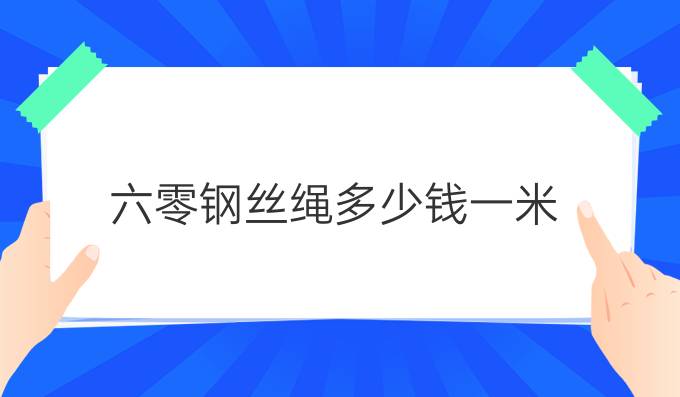 六零钢丝绳多少钱一米